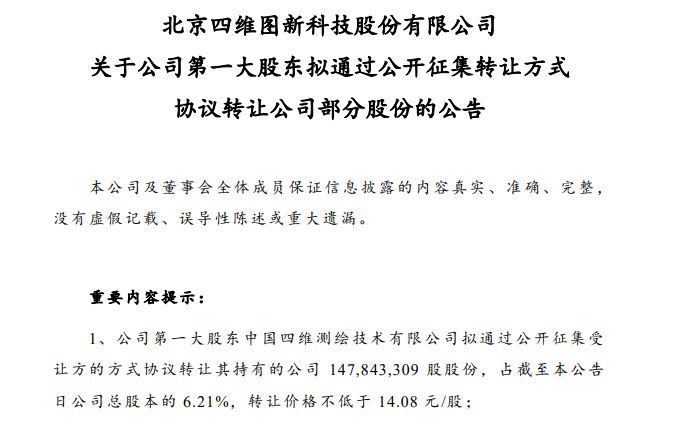 北京四维图新科技股份有限公司
关于公司第一大股东拟通过公开征集转让方式
协议转让公司部分股份的公告

本公司及董事会全体成员保证信息披露的内容真实、准确、完整，没有虚假记载、误导性陈述或重大遗漏。

重要内容提示：

1、公司第一大股东中国四维测绘技术有限公司拟通过公开征集受让方的方式协议转让其持有的公司147,843,309股股份，占截至本公告日公司总股本的6.21%，转让价格不低于14.08元/股；